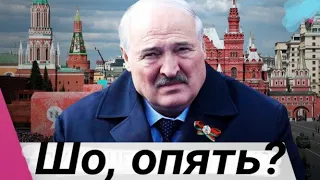 Шо, опять?